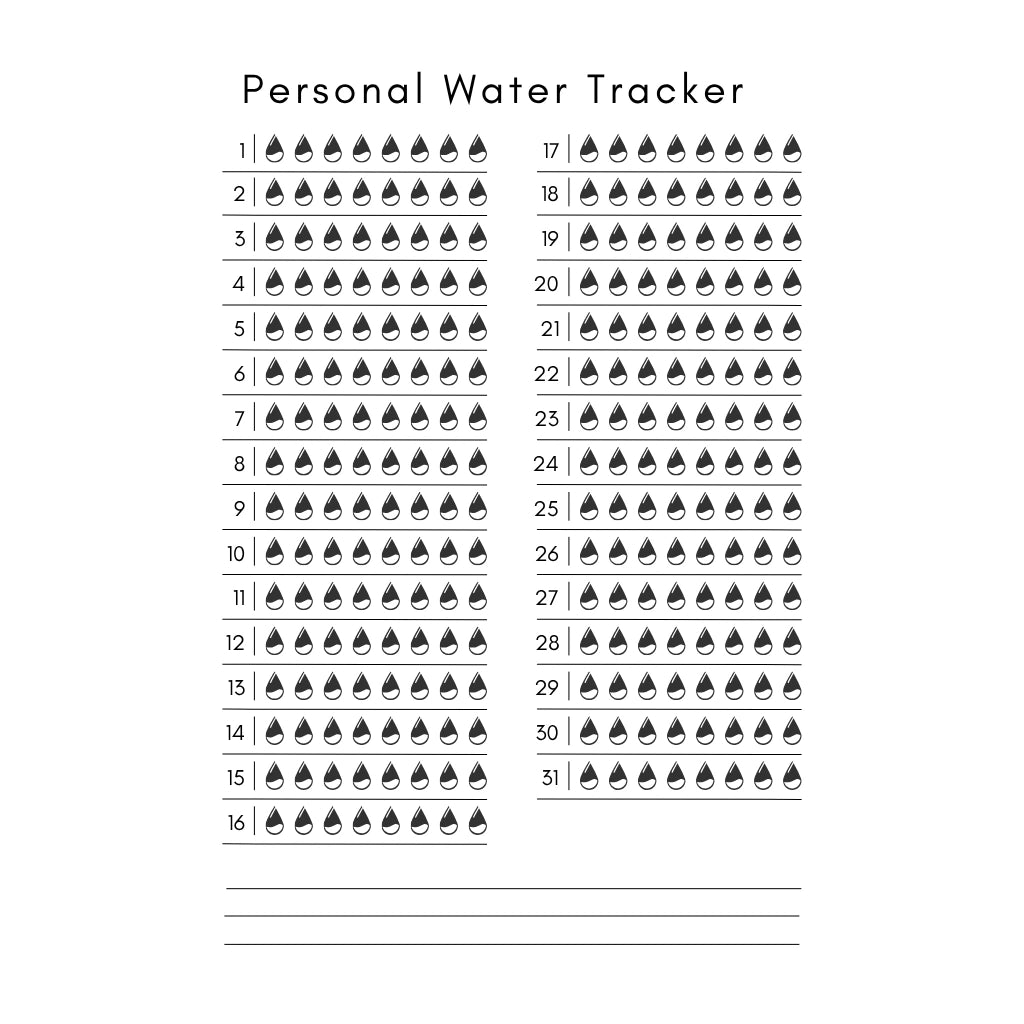 Personal Water Tracker

1
2
3
4
5
6
7
8
9
10
11
12
13
14
15
16

17
18
19
20
21
22
23
24
25
26
27
28
29
30
31